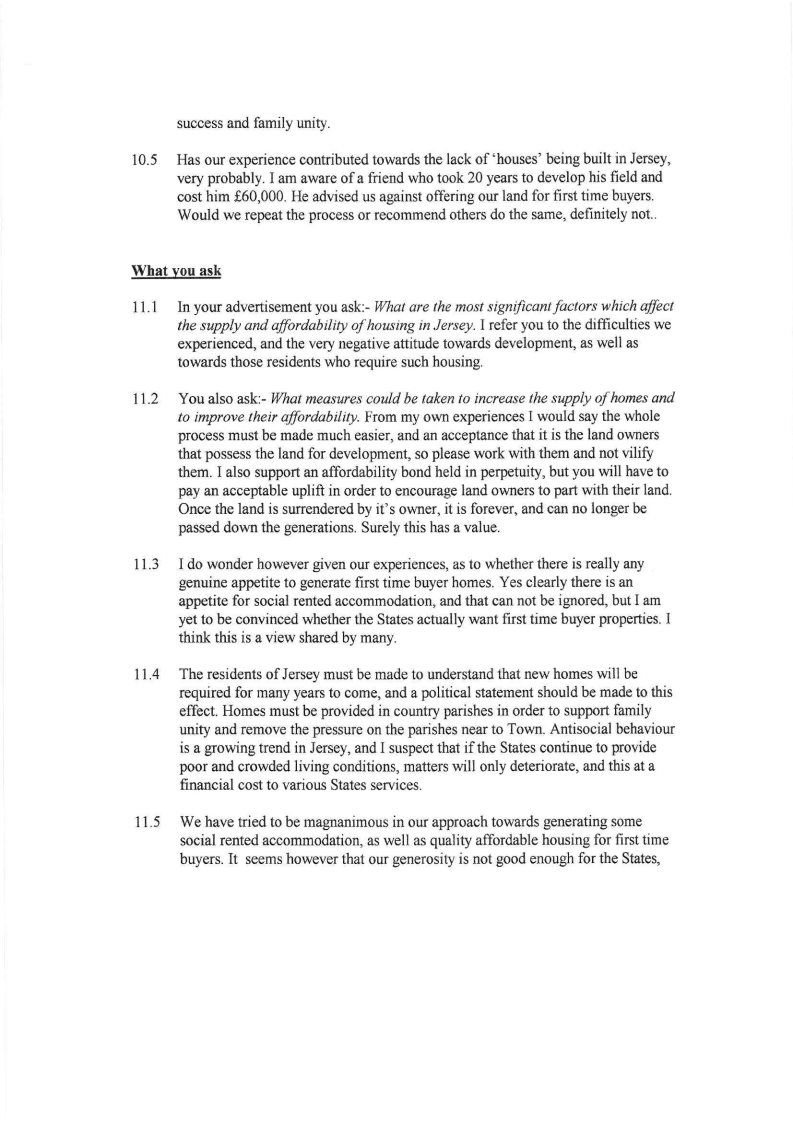 success and family unity.

10.5 Has our experience contributed towards the lack of 'houses' being built in Jersey, very probably. I am aware of a friend who took 20 years to develop his field and cost him £60,000. He advised us against offering our land for first time buyers. Would we repeat the process or recommend others do the same, definitely not..

What you ask

11.1 In your advertisement you ask:- What are the most significant factors which affect the supply and affordability of housing in Jersey. I refer you to the difficulties we experienced, and the very negative attitude towards development, as well as towards those residents who require such housing.

11.2 You also ask:- What measures could be taken to increase the supply of homes and to improve their affordability. From my own experiences I would say the whole process must be made much easier, and an acceptance that it is the land owners that possess the land for development, so please work with them and not vilify them. I also support an affordability bond held in perpetuity, but you will have to pay an acceptable uplift in order to encourage land owners to part with their land. Once the land is surrendered by it's owner, it is forever, and can no longer be passed down the generations. Surely this has a value.

11.3 I do wonder however given our experiences, as to whether there is really any genuine appetite to generate first time buyer homes. Yes clearly there is an appetite for social rented accommodation, and that can not be ignored, but I am yet to be convinced whether the States actually want first time buyer properties. I think this is a view shared by many.

11.4 The residents of Jersey must be made to understand that new homes will be required for many years to come, and a political statement should be made to this effect. Homes must be provided in country parishes in order to support family unity and remove the pressure on the parishes near to Town. Antisocial behaviour is a growing trend in Jersey, and I suspect that if the States continue to provide poor and crowded living conditions, matters will only deteriorate, and this at a financial cost to various States services.

11.5 We have tried to be magnanimous in our approach towards generating some social rented accommodation, as well as quality affordable housing for first time buyers. It seems however that our generosity is not good enough for the States,